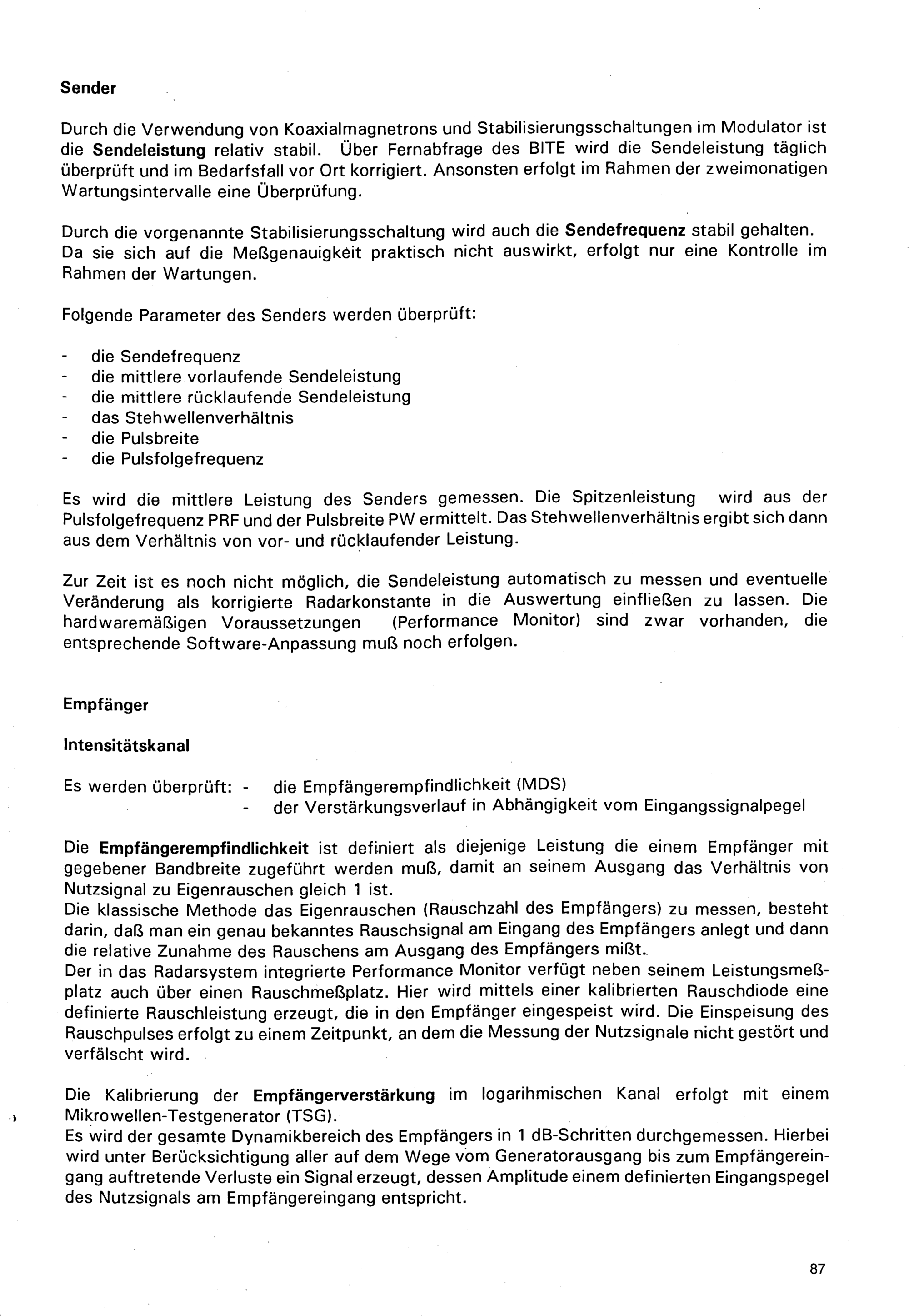 Sender

Durch die Verwendung von Koaxialmagnetrons und Stabilisierungsschaltungen im Modulator ist die Sendeleistung relativ stabil. Über Fernabfrage des BITE wird die Sendeleistung täglich überprüft und im Bedarfsfall vor Ort korrigiert. Ansonsten erfolgt im Rahmen der zweimonatigen Wartungsintervalle eine Überprüfung.

Durch die vorgenannte Stabilisierungsschaltung wird auch die Sendefrequenz stabil gehalten. Da sie sich auf die Meßgenauigkeit praktisch nicht auswirkt, erfolgt nur eine Kontrolle im Rahmen der Wartungen.

Folgende Parameter des Senders werden überprüft:

- die Sendefrequenz
- die mittlere vorlaufende Sendeleistung
- die mittlere rücklaufende Sendeleistung
- das Stehwellenverhältnis
- die Pulsbreite
- die Pulsfolgefrequenz

Es wird die mittlere Leistung des Senders gemessen. Die Spitzenleistung wird aus der Pulsfolgefrequenz PRF und der Pulsbreite PW ermittelt. Das Stehwellenverhältnis ergibt sich dann aus dem Verhältnis von vor- und rücklaufender Leistung.

Zur Zeit ist es noch nicht möglich, die Sendeleistung automatisch zu messen und eventuelle Veränderung als korrigierte Radarkonstante in die Auswertung einfließen zu lassen. Die hardwaremäßigen Voraussetzungen (Performance Monitor) sind zwar vorhanden, die entsprechende Software-Anpassung muß noch erfolgen.

Empfänger

Intensitätskanal

Es werden überprüft: - die Empfängerempfindlichkeit (MDS)
- der Verstärkungsverlauf in Abhängigkeit vom Eingangssignalpegel

Die Empfängerempfindlichkeit ist definiert als diejenige Leistung die einem Empfänger mit gegebener Bandbreite zugeführt werden muß, damit an seinem Ausgang das Verhältnis von Nutzsignal zu Eigenrauschen gleich 1 ist.
Die klassische Methode das Eigenrauschen (Rauschzahl des Empfängers) zu messen, besteht darin, daß man ein genau bekanntes Rauschsignal am Eingang des Empfängers anlegt und dann die relative Zunahme des Rauschens am Ausgang des Empfängers mißt.
Der in das Radarsystem integrierte Performance Monitor verfügt neben seinem Leistungsmeßplatz auch über einen Rauschmeßplatz. Hier wird mittels einer kalibrierten Rauschdiode eine definierte Rauschleistung erzeugt, die in den Empfänger eingespeist wird. Die Einspeisung des Rauschpulses erfolgt zu einem Zeitpunkt, an dem die Messung der Nutzsignale nicht gestört und verfälscht wird.

Die Kalibrierung der Empfängerverstärkung im logarihmischen Kanal erfolgt mit einem Mikrowellen-Testgenerator (TSG).
Es wird der gesamte Dynamikbereich des Empfängers in 1 dB-Schritten durchgemessen. Hierbei wird unter Berücksichtigung aller auf dem Wege vom Generatorausgang bis zum Empfängereingang auftretende Verluste ein Signal erzeugt, dessen Amplitude einem definierten Eingangspegel des Nutzsignals am Empfängereingang entspricht.

87